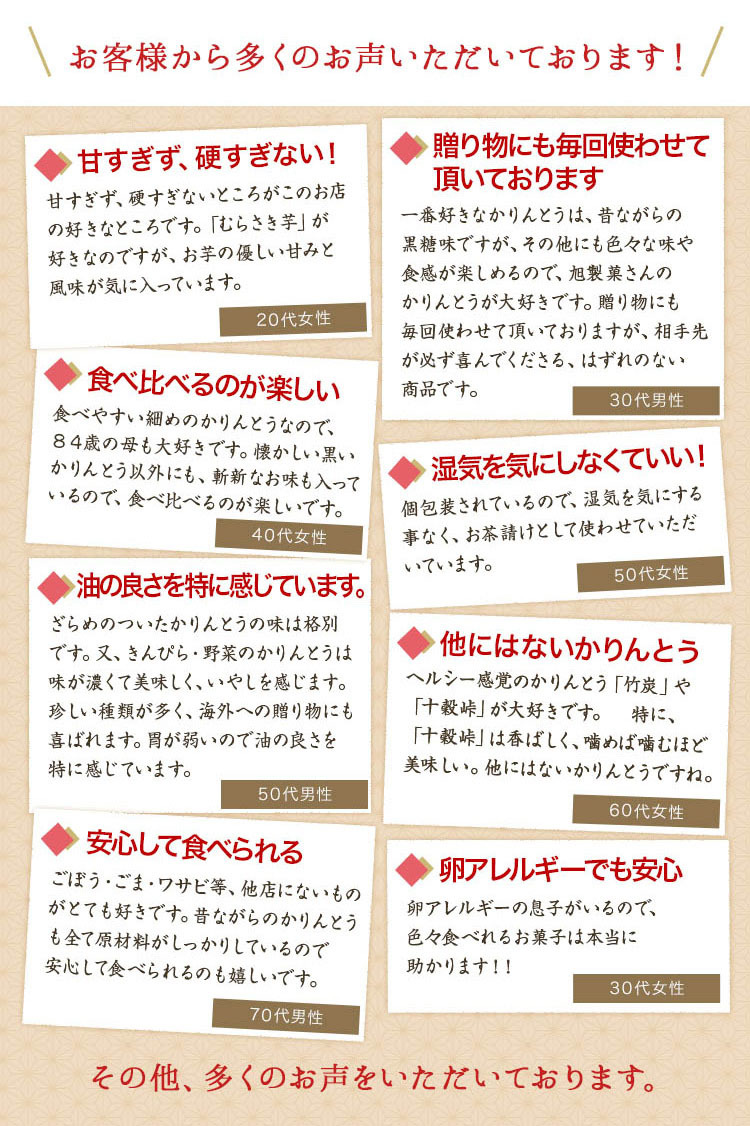 お客様から多くのお声いただいております！

甘すぎず、硬すぎない！

甘すぎず、硬すぎないところがこのお店の好きなところです。「むらさき芋」が好きなのですが、お芋の優しい甘みと風味が気に入っています。

20代女性

食べ比べるのが楽しい

食べやすい細めのかりんとうなので、８４歳の母も大好きです。懐かしい黒いかりんとう以外にも、斬新なお味も入っているので、食べ比べるのが楽しいです。

40代女性

油の良さを特に感じています。

ざらめのついたかりんとうの味は格別です。又、きんぴら・野菜のかりんとうは味が濃くて美味しく、いやしを感じます。珍しい種類が多く、海外への贈り物にも喜ばれます。胃が弱いので油の良さを特に感じています。

50代男性

安心して食べられる

ごぼう・ごま・ワサビ等、他店にないものがとても好きです。昔ながらのかりんとうも全て原材料がしっかりしているので安心して食べられるのも嬉しいです。

70代男性

贈り物にも毎回使わせて頂いております

一番好きなかりんとうは、昔ながらの黒糖味ですが、その他にも色々な味や食感が楽しめるので、旭製菓さんのかりんとうが大好きです。贈り物にも毎回使わせて頂いておりますが、相手先が必ず喜んでくださる、はずれのない商品です。

30代男性

湿気を気にしなくていい！

個包装されているので、湿気を気にする事なく、お茶請けとして使わせていただいています。

50代女性

他にはないかりんとう

ヘルシー感覚のかりんとう「竹炭」や「十穀峠」が大好きです。 特に、「十穀峠」は香ばしく、噛めば噛むほど美味しい。他にはないかりんとうですね。

60代女性

卵アレルギーでも安心

卵アレルギーの息子がいるので、色々食べれるお菓子は本当に助かります！！

30代女性

その他、多くのお声をいただいております。